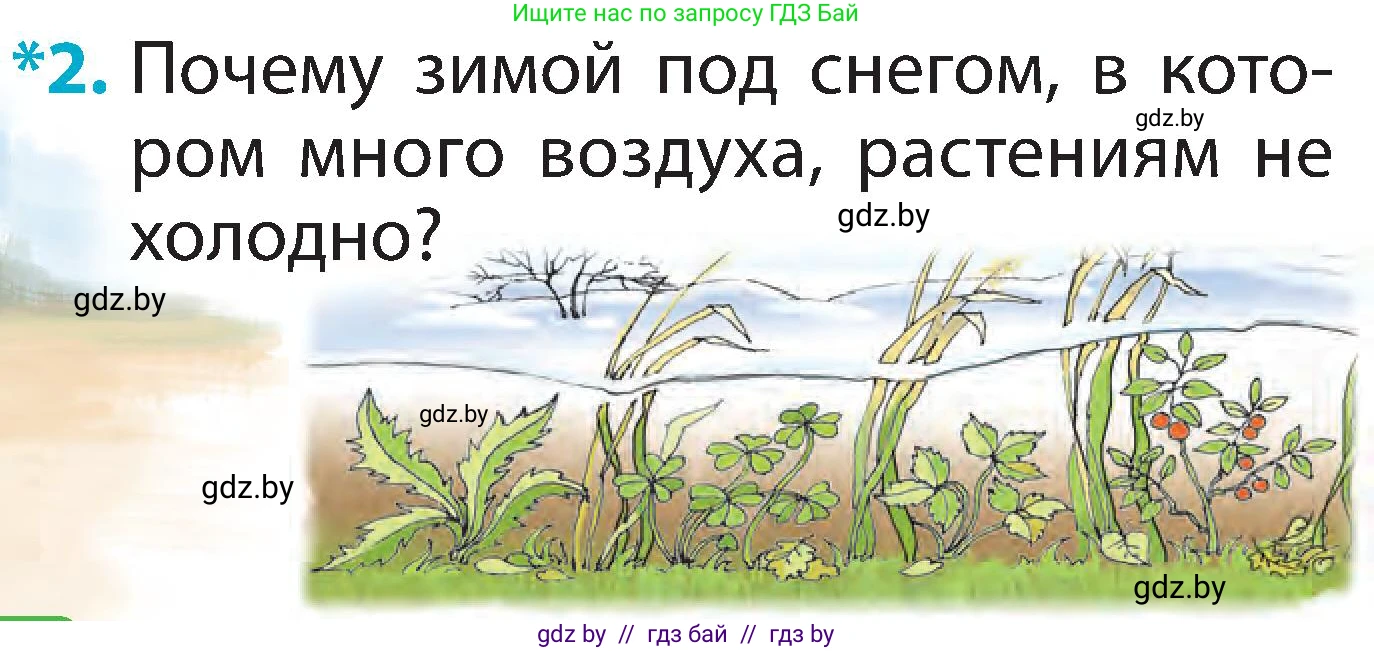 Ищите нас по запросу ГДЗ Бай

*2. Почему зимой под снегом, в котором много воздуха, растениям не холодно?

gdz.by

gdz.by

gdz.by

gdz.by

gdz.by

gdz.by

gdz by // гдз бай // гдз by